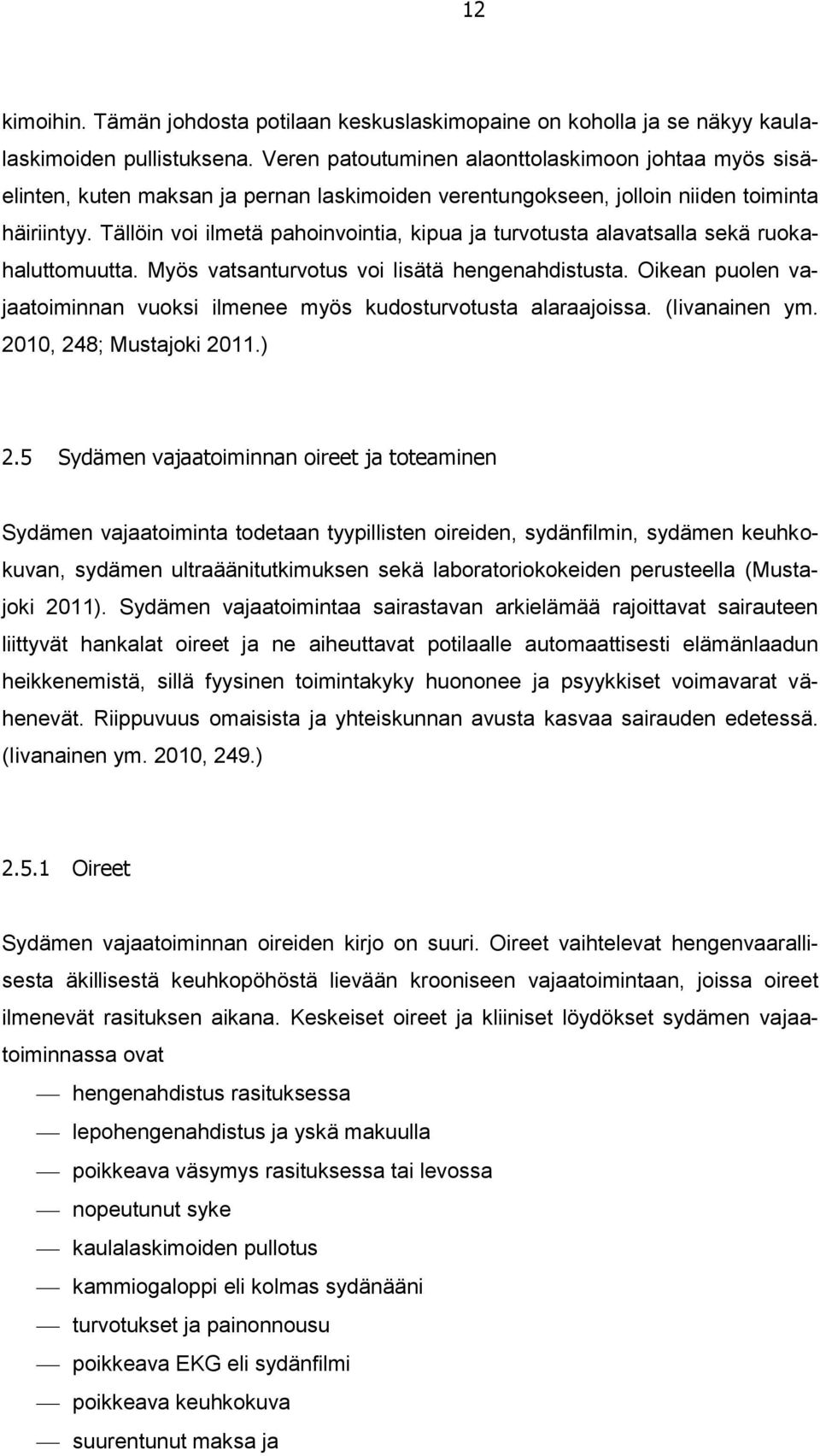 12

kimoihin. Tämän johdosta potilaan keskuslaskimopaine on koholla ja se näkyy kaulalaskimoiden pullistuksena. Veren patoutuminen alaonttolaskimoon johtaa myös sisäelinten, kuten maksan ja pernan laskimoiden verentungokseen, jolloin niiden toiminta häiriintyy. Tällöin voi ilmetä pahoinvointia, kipua ja turvotusta alavatsalla sekä ruokahaluttomuutta. Myös vatsanturvotus voi lisätä hengenahdistusta. Oikean puolen vajaatoiminnan vuoksi ilmenee myös kudosturvotusta alaraajoissa. (Iivanainen ym. 2010, 248; Mustajoki 2011.)

2.5 Sydämen vajaatoiminnan oireet ja toteaminen

Sydämen vajaatoiminta todetaan tyypillisten oireiden, sydänfilmin, sydämen keuhkokuvan, sydämen ultraäänitutkimuksen sekä laboratoriokokeiden perusteella (Mustajoki 2011). Sydämen vajaatoimintaa sairastavan arkielämää rajoittavat sairauteen liittyvät hankalat oireet ja ne aiheuttavat potilaalle automaattisesti elämänlaadun heikkenemistä, sillä fyysinen toimintakyky huononee ja psyykkiset voimavarat vähenevät. Riippuvuus omaisista ja yhteiskunnan avusta kasvaa sairauden edetessä. (Iivanainen ym. 2010, 249.)

2.5.1 Oireet

Sydämen vajaatoiminnan oireiden kirjo on suuri. Oireet vaihtelevat hengenvaarallisesta äkillisestä keuhkopöhöstä lievään krooniseen vajaatoimintaan, joissa oireet ilmenevät rasituksen aikana. Keskeiset oireet ja kliiniset löydökset sydämen vajaatoiminnassa ovat

— hengenahdistus rasituksessa
— lepohengenahdistus ja yskä makuulla
— poikkeava väsymys rasituksessa tai levossa
— nopeutunut syke
— kaulalaskimoiden pullotus
— kammiogaloppi eli kolmas sydänääni
— turvotukset ja painonnousu
— poikkeava EKG eli sydänfilmi
— poikkeava keuhkokuva
— suurentunut maksa ja